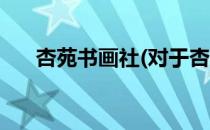 杏苑书画社(对于杏